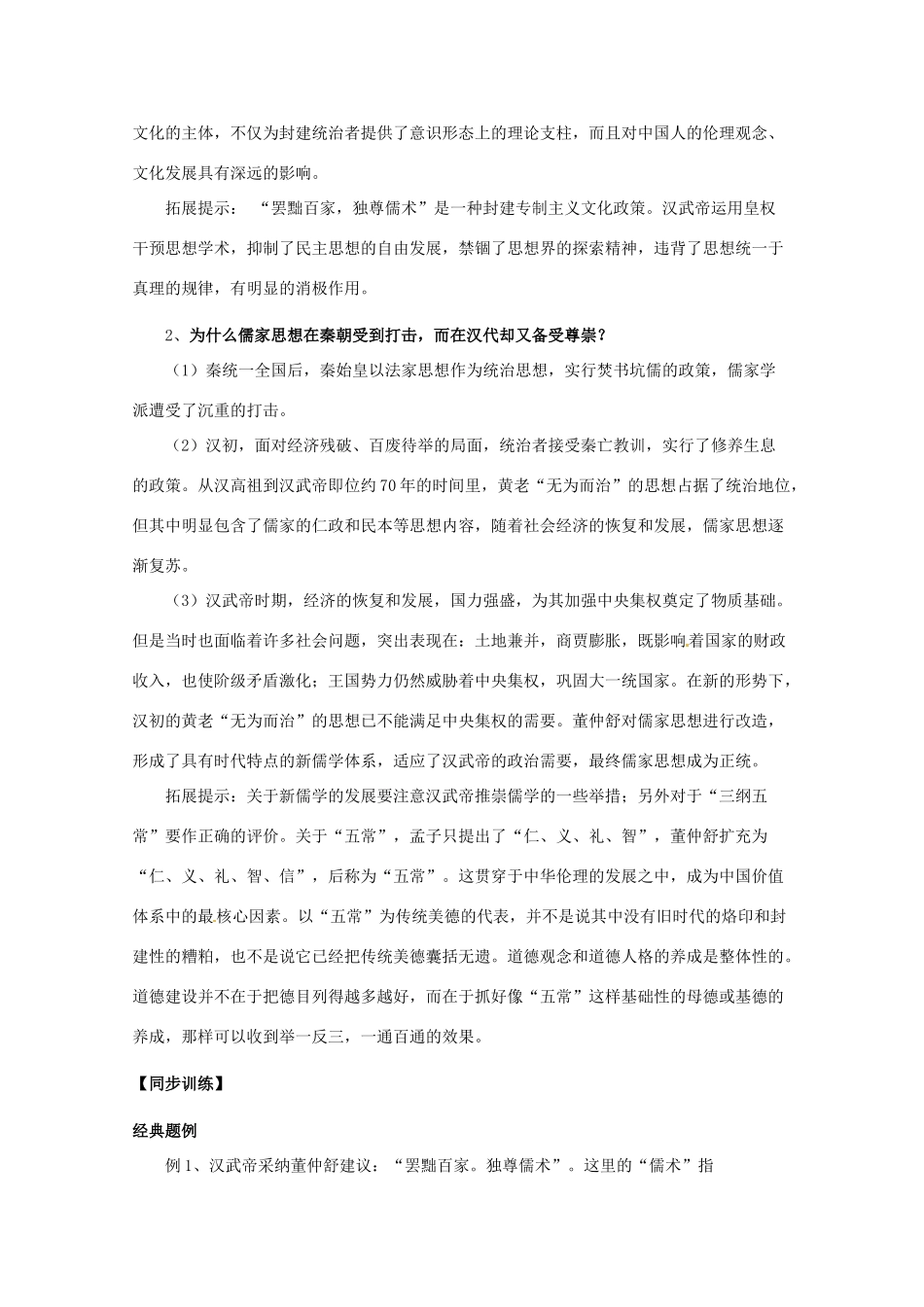 文化的主体，不仅为封建统治者提供了意识形态上的理论支柱，而且对中国人的伦理观念、文化发展具有深远的影响。

拓展提示：“罢黜百家，独尊儒术”是一种封建专制主义文化政策。汉武帝运用皇权干预思想学术，抑制了民主思想的自由发展，禁锢了思想界的探索精神，违背了思想统一于真理的规律，有明显的消极作用。

2、为什么儒家思想在秦朝受到打击，而在汉代却又备受尊崇？

（1）秦统一全国后，秦始皇以法家思想作为统治思想，实行焚书坑儒的政策，儒家学派遭受了沉重的打击。

（2）汉初，面对经济残破、百废待举的局面，统治者接受秦亡教训，实行了修养生息的政策。从汉高祖到汉武帝即位约70年的时间里，黄老“无为而治”的思想占据了统治地位，但其中明显包含了儒家的仁政和民本等思想内容，随着社会经济的恢复和发展，儒家思想逐渐复苏。

（3）汉武帝时期，经济的恢复和发展，国力强盛，为其加强中央集权奠定了物质基础。但是当时也面临着许多社会问题，突出表现在：土地兼并，商贾膨胀，既影响着国家的财政收入，也使阶级矛盾激化；王国势力仍然威胁着中央集权，巩固大一统国家。在新的形势下，汉初的黄老“无为而治”的思想已不能满足中央集权的需要。董仲舒对儒家思想进行改造，形成了具有时代特点的新儒学体系，适应了汉武帝的政治需要，最终儒家思想成为正统。

拓展提示：关于新儒学的发展要注意汉武帝推崇儒学的一些举措；另外对于“三纲五常”要作正确的评价。关于“五常”，孟子只提出了“仁、义、礼、智”，董仲舒扩充为“仁、义、礼、智、信”，后称为“五常”。这贯穿于中华伦理的发展之中，成为中国价值体系中的最核心因素。以“五常”为传统美德的代表，并不是说其中没有旧时代的烙印和封建性的糟粕，也不是说它已经把传统美德囊括无遗。道德观念和道德人格的养成是整体性的。道德建设并不在于把德目列得越多越好，而在于抓好像“五常”这样基础性的母德或基德的养成，那样可以收到举一反三，一通百通的效果。

【同步训练】

经典题例

例1、汉武帝采纳董仲舒建议：“罢黜百家。独尊儒术”。这里的“儒术”指